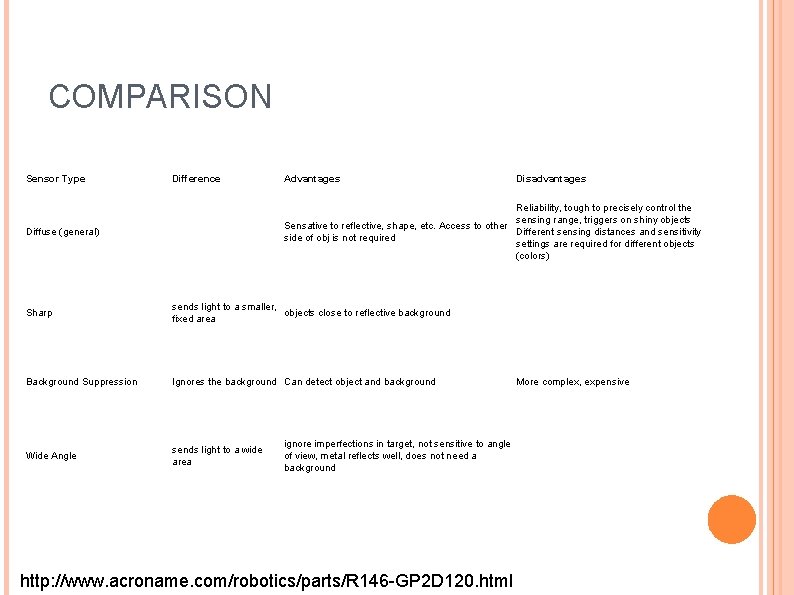 COMPARISON

| Sensor Type | Difference | Advantages | Disadvantages |
|---|---|---|---|
| Diffuse (general) | | Sensative to reflective, shape, etc. Access to other side of obj is not required | Reliability, tough to precisely control the sensing range, triggers on shiny objects Different sensing distances and sensitivity settings are required for different objects (colors) |
| Sharp | sends light to a smaller, fixed area | objects close to reflective background | |
| Background Suppression | Ignores the background | Can detect object and background | More complex, expensive |
| Wide Angle | sends light to a wide area | ignore imperfections in target, not sensitive to angle of view, metal reflects well, does not need a background | |

http://www.acroname.com/robotics/parts/R146-GP2D120.html